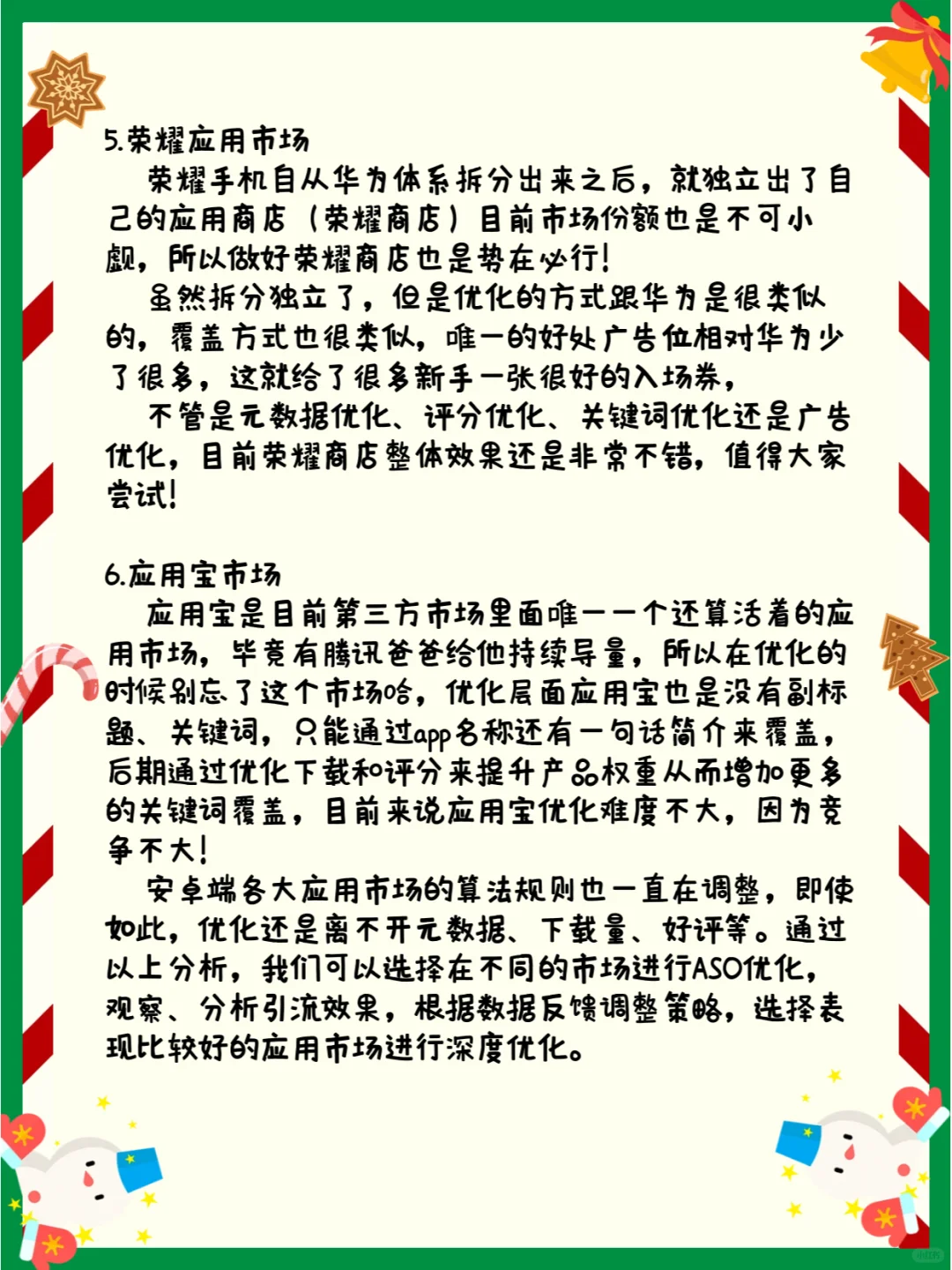 5.荣耀应用市场

荣耀手机自从华为体系拆分出来之后，就独立出了自己的应用商店（荣耀商店）目前市场份额也是不可小觑，所以做好荣耀商店也是势在必行！

虽然拆分独立了，但是优化的方式跟华为是很类似的，覆盖方式也很类似，唯一的好处广告位相对华为少了很多，这就给了很多新手一张很好的入场券，

不管是元数据优化、评分优化、关键词优化还是广告优化，目前荣耀商店整体效果还是非常不错，值得大家尝试！

6.应用宝市场

应用宝是目前第三方市场里面唯一一个还算活着的应用市场，毕竟有腾讯爸爸给他持续导量，所以在优化的时候别忘了这个市场哈，优化层面应用宝也是没有副标题、关键词，只能通过app名称还有一句话简介来覆盖，后期通过优化下载和评分来提升产品权重从而增加更多的关键词覆盖，目前来说应用宝优化难度不大，因为竞争不大！

安卓端各大应用市场的算法规则也一直在调整，即使如此，优化还是离不开元数据、下载量、好评等。通过以上分析，我们可以选择在不同的市场进行ASO优化，观察、分析引流效果，根据数据反馈调整策略，选择表现比较好的应用市场进行深度优化。